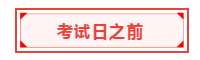 考试日之前